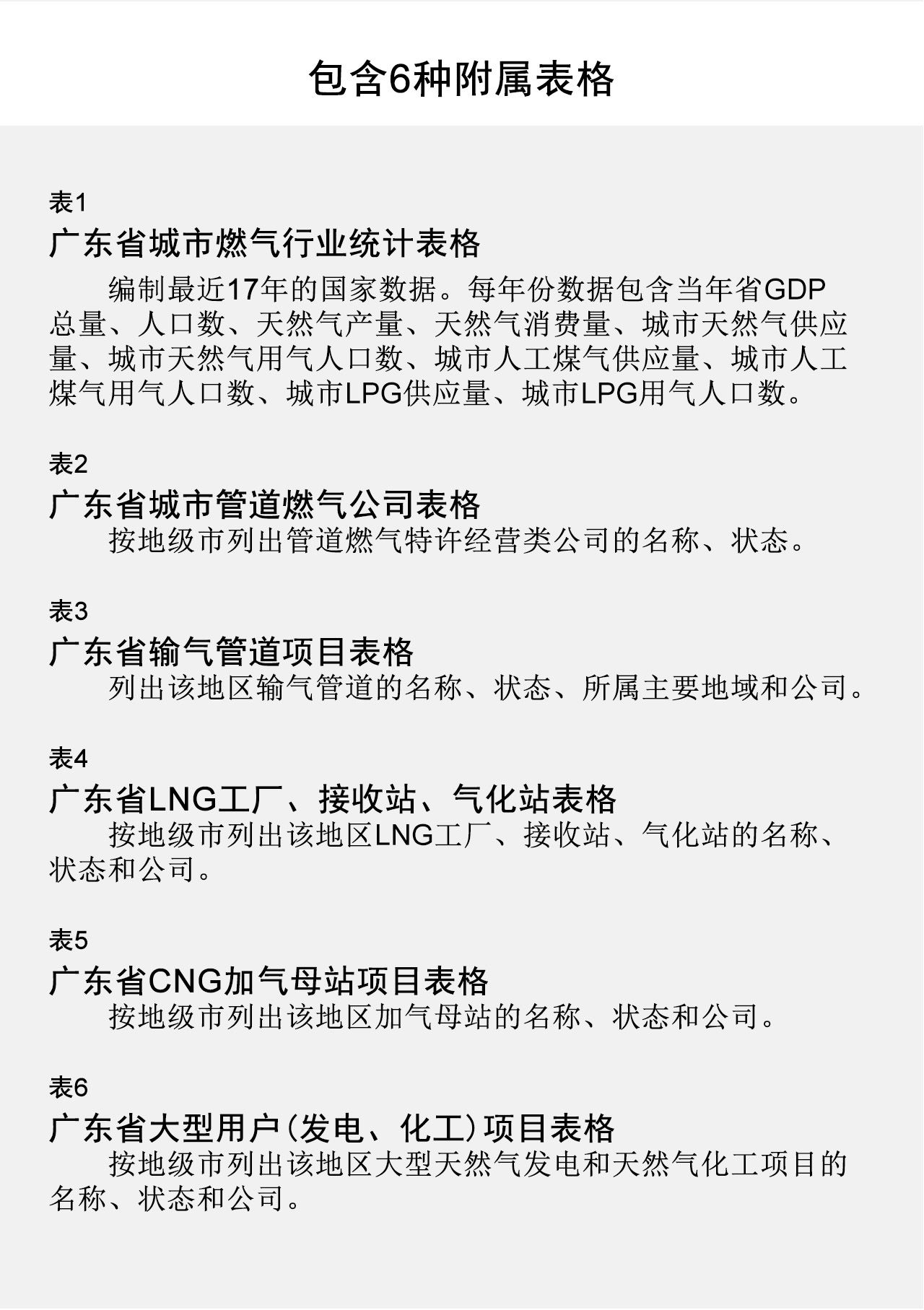 包含6种附属表格

表1
广东省城市燃气行业统计表格
编制最近17年的国家数据。每年份数据包含当年省GDP总量、人口数、天然气产量、天然气消费量、城市天然气供应量、城市天然气用气人口数、城市人工煤气供应量、城市人工煤气用气人口数、城市LPG供应量、城市LPG用气人口数。

表2
广东省城市管道燃气公司表格
按地级市列出管道燃气特许经营类公司的名称、状态。

表3
广东省输气管道项目表格
列出该地区输气管道的名称、状态、所属主要地域和公司。

表4
广东省LNG工厂、接收站、气化站表格
按地级市列出该地区LNG工厂、接收站、气化站的名称、状态和公司。

表5
广东省CNG加气母站项目表格
按地级市列出该地区加气母站的名称、状态和公司。

表6
广东省大型用户(发电、化工)项目表格
按地级市列出该地区大型天然气发电和天然气化工项目的名称、状态和公司。